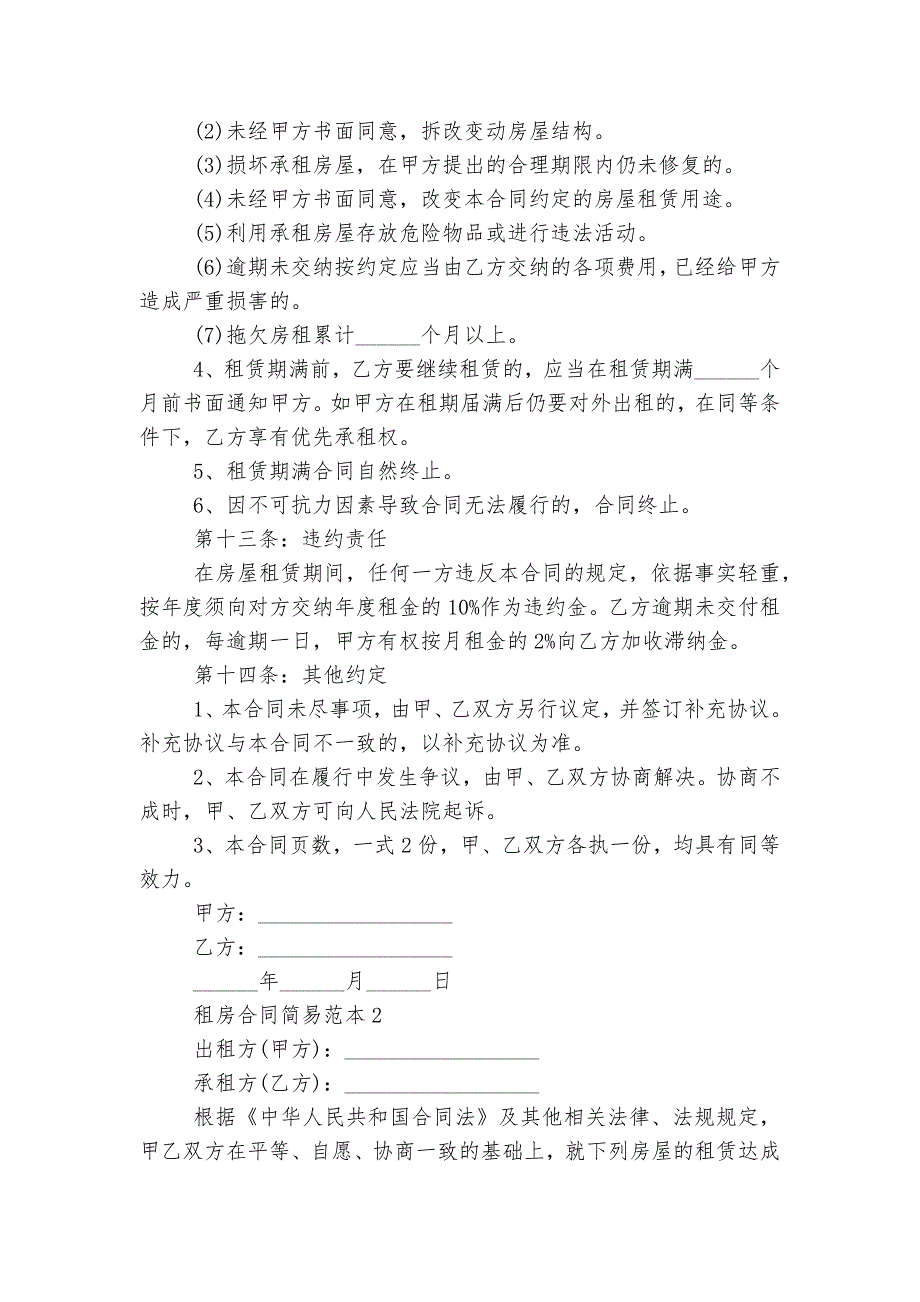 (2)未经甲方书面同意，拆改变动房屋结构。

(3)损坏承租房屋，在甲方提出的合理期限内仍未修复的。

(4)未经甲方书面同意，改变本合同约定的房屋租赁用途。

(5)利用承租房屋存放危险物品或进行违法活动。

(6)逾期未交纳按约定应当由乙方交纳的各项费用，已经给甲方造成严重损害的。

(7)拖欠房租累计______个月以上。

4、租赁期满前，乙方要继续租赁的，应当在租赁期满______个月前书面通知甲方。如甲方在租期届满后仍要对外出租的，在同等条件下，乙方享有优先承租权。

5、租赁期满合同自然终止。

6、因不可抗力因素导致合同无法履行的，合同终止。

第十三条：违约责任

在房屋租赁期间，任何一方违反本合同的规定，依据事实轻重，按年度须向对方交纳年度租金的10%作为违约金。乙方逾期未交付租金的，每逾期一日，甲方有权按月租金的2%向乙方加收滞纳金。

第十四条：其他约定

1、本合同未尽事项，由甲、乙双方另行议定，并签订补充协议。补充协议与本合同不一致的，以补充协议为准。

2、本合同在履行中发生争议，由甲、乙双方协商解决。协商不成时，甲、乙双方可向人民法院起诉。

3、本合同页数，一式2份，甲、乙双方各执一份，均具有同等效力。

甲方：__________________

乙方：__________________

______年______月______日

租房合同简易范本2

出租方(甲方)：__________________

承租方(乙方)：__________________

根据《中华人民共和国合同法》及其他相关法律、法规规定，甲乙双方在平等、自愿、协商一致的基础上，就下列房屋的租赁达成